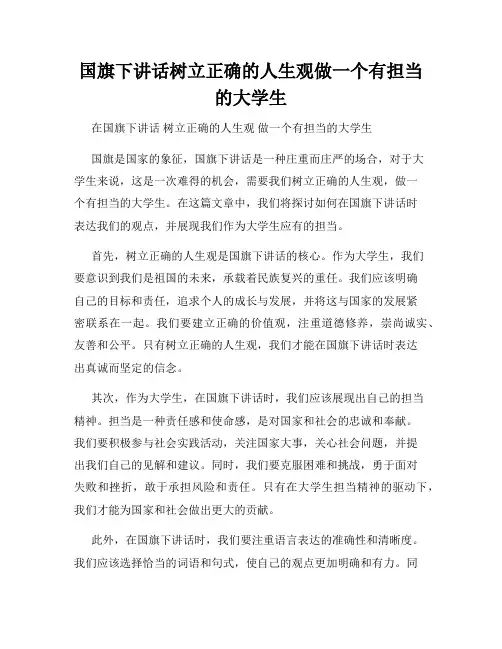 国旗下讲话树立正确的人生观做一个有担当的大学生

在国旗下讲话 树立正确的人生观 做一个有担当的大学生

国旗是国家的象征，国旗下讲话是一种庄重而庄严的场合，对于大学生来说，这是一次难得的机会，需要我们树立正确的人生观，做一个有担当的大学生。在这篇文章中，我们将探讨如何在国旗下讲话时表达我们的观点，并展现我们作为大学生应有的担当。

首先，树立正确的人生观是国旗下讲话的核心。作为大学生，我们要意识到我们是祖国的未来，承载着民族复兴的重任。我们应该明确自己的目标和责任，追求个人的成长与发展，并将这与国家的发展紧密联系在一起。我们要建立正确的价值观，注重道德修养，崇尚诚实、友善和公平。只有树立正确的人生观，我们才能在国旗下讲话时表达出真诚而坚定的信念。

其次，作为大学生，在国旗下讲话时，我们应该展现出自己的担当精神。担当是一种责任感和使命感，是对国家和社会的忠诚和奉献。我们要积极参与社会实践活动，关注国家大事，关心社会问题，并提出我们自己的见解和建议。同时，我们要克服困难和挑战，勇于面对失败和挫折，敢于承担风险和责任。只有在大学生担当精神的驱动下，我们才能为国家和社会做出更大的贡献。

此外，在国旗下讲话时，我们要注重语言表达的准确性和清晰度。我们应该选择恰当的词语和句式，使自己的观点更加明确和有力。同